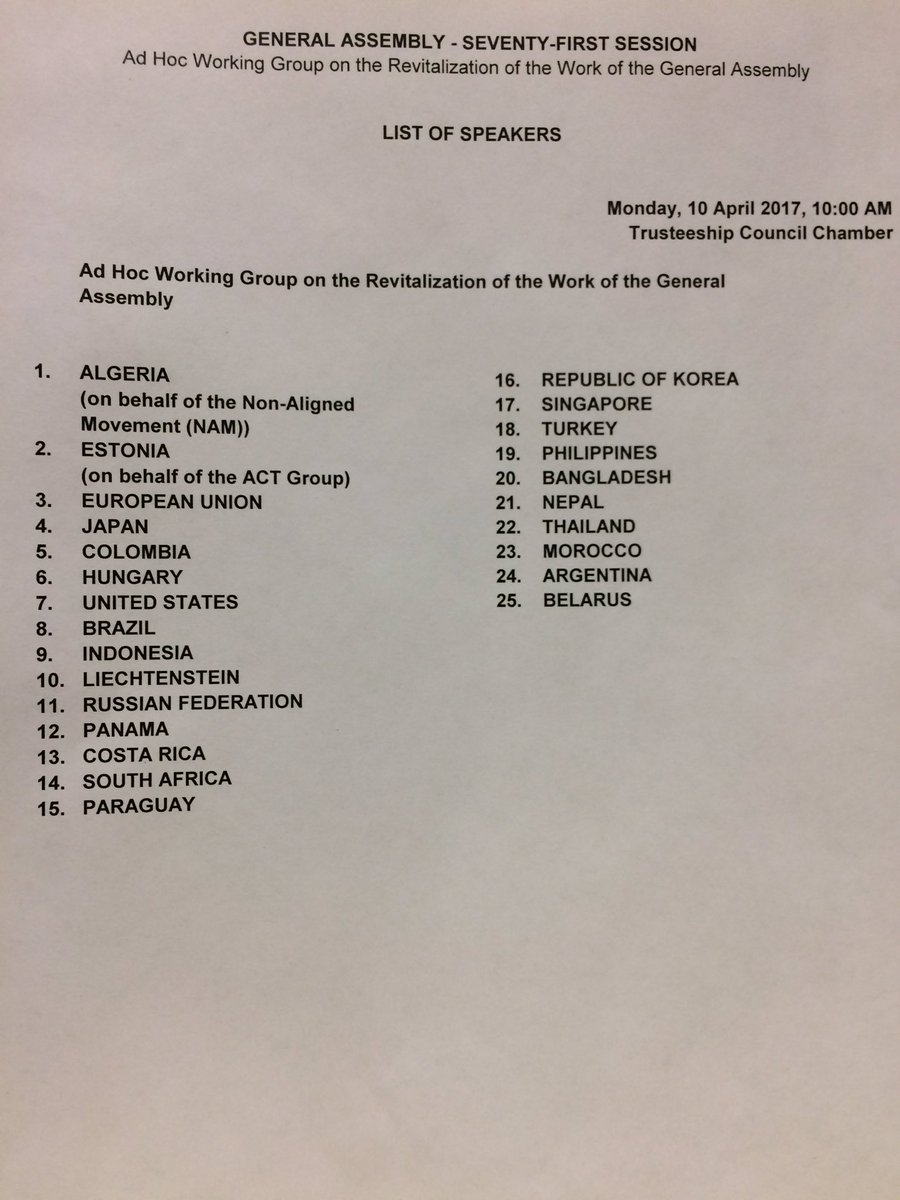 GENERAL ASSEMBLY - SEVENTY-FIRST SESSION
Ad Hoc Working Group on the Revitalization of the Work of the General Assembly

LIST OF SPEAKERS

Monday, 10 April 2017, 10:00 AM
Trusteeship Council Chamber

Ad Hoc Working Group on the Revitalization of the Work of the General Assembly

1. ALGERIA (on behalf of the Non-Aligned Movement (NAM))
2. ESTONIA (on behalf of the ACT Group)
3. EUROPEAN UNION
4. JAPAN
5. COLOMBIA
6. HUNGARY
7. UNITED STATES
8. BRAZIL
9. INDONESIA
10. LIECHTENSTEIN
11. RUSSIAN FEDERATION
12. PANAMA
13. COSTA RICA
14. SOUTH AFRICA
15. PARAGUAY

16. REPUBLIC OF KOREA
17. SINGAPORE
18. TURKEY
19. PHILIPPINES
20. BANGLADESH
21. NEPAL
22. THAILAND
23. MOROCCO
24. ARGENTINA
25. BELARUS